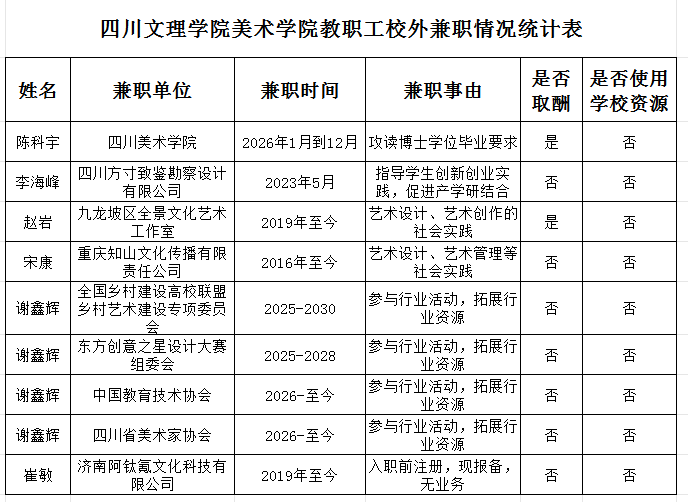 四川文理学院美术学院教职工校外兼职情况统计表

| 姓名 | 兼职单位 | 兼职时间 | 兼职事由 | 是否取酬 | 是否使用学校资源 |
|---|---|---|---|---|---|
| 陈科宇 | 四川美术学院 | 2026年1月到12月 | 攻读博士学位毕业要求 | 是 | 否 |
| 李海峰 | 四川方寸致鉴勘察设计有限公司 | 2023年5月 | 指导学生创新创业实践，促进产学研结合 | 否 | 否 |
| 赵岩 | 九龙坡区全景文化艺术工作室 | 2019年至今 | 艺术设计、艺术创作的社会实践 | 是 | 否 |
| 宋康 | 重庆知山文化传播有限责任公司 | 2016年至今 | 艺术设计、艺术管理等社会实践 | 否 | 否 |
| 谢鑫辉 | 全国乡村建设高校联盟乡村艺术建设专项委员会 | 2025-2030 | 参与行业活动，拓展行业资源 | 否 | 否 |
| 谢鑫辉 | 东方创意之星设计大赛组委会 | 2025-2028 | 参与行业活动，拓展行业资源 | 否 | 否 |
| 谢鑫辉 | 中国教育技术协会 | 2026-至今 | 参与行业活动，拓展行业资源 | 否 | 否 |
| 谢鑫辉 | 四川省美术家协会 | 2026-至今 | 参与行业活动，拓展行业资源 | 否 | 否 |
| 崔敏 | 济南阿钛氪文化科技有限公司 | 2019年至今 | 入职前注册，现报备，无业务 | 否 | 否 |